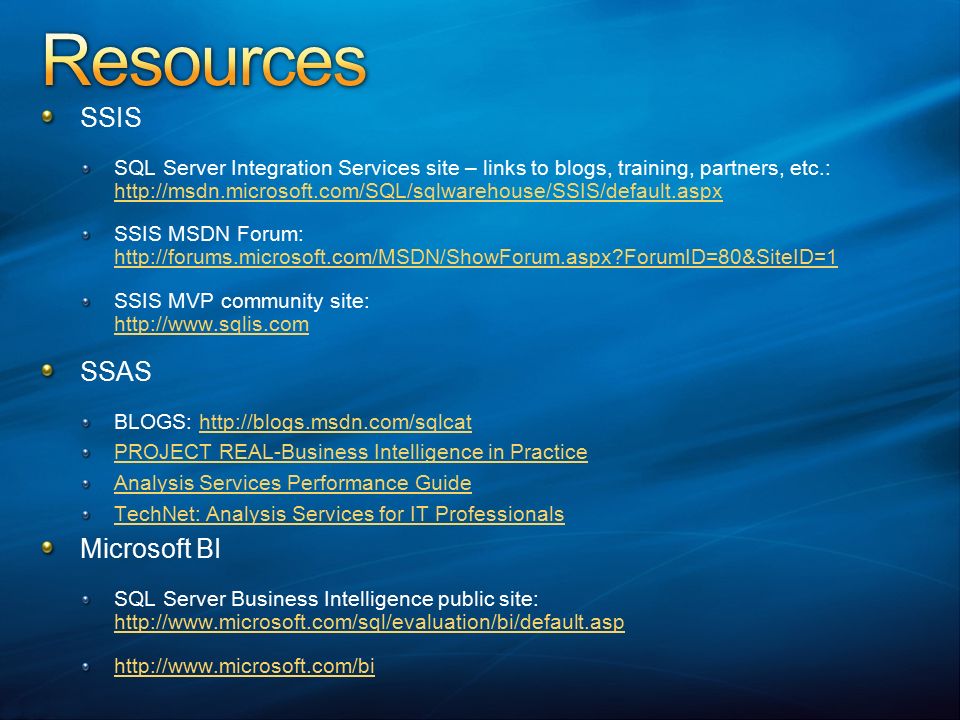 Resources

SSIS

SQL Server Integration Services site – links to blogs, training, partners, etc.: http://msdn.microsoft.com/SQL/sqlwarehouse/SSIS/default.aspx

SSIS MSDN Forum: http://forums.microsoft.com/MSDN/ShowForum.aspx?ForumID=80&SiteID=1

SSIS MVP community site: http://www.sqlis.com

SSAS

BLOGS: http://blogs.msdn.com/sqlcat

PROJECT REAL-Business Intelligence in Practice

Analysis Services Performance Guide

TechNet: Analysis Services for IT Professionals

Microsoft BI

SQL Server Business Intelligence public site: http://www.microsoft.com/sql/evaluation/bi/default.asp

http://www.microsoft.com/bi